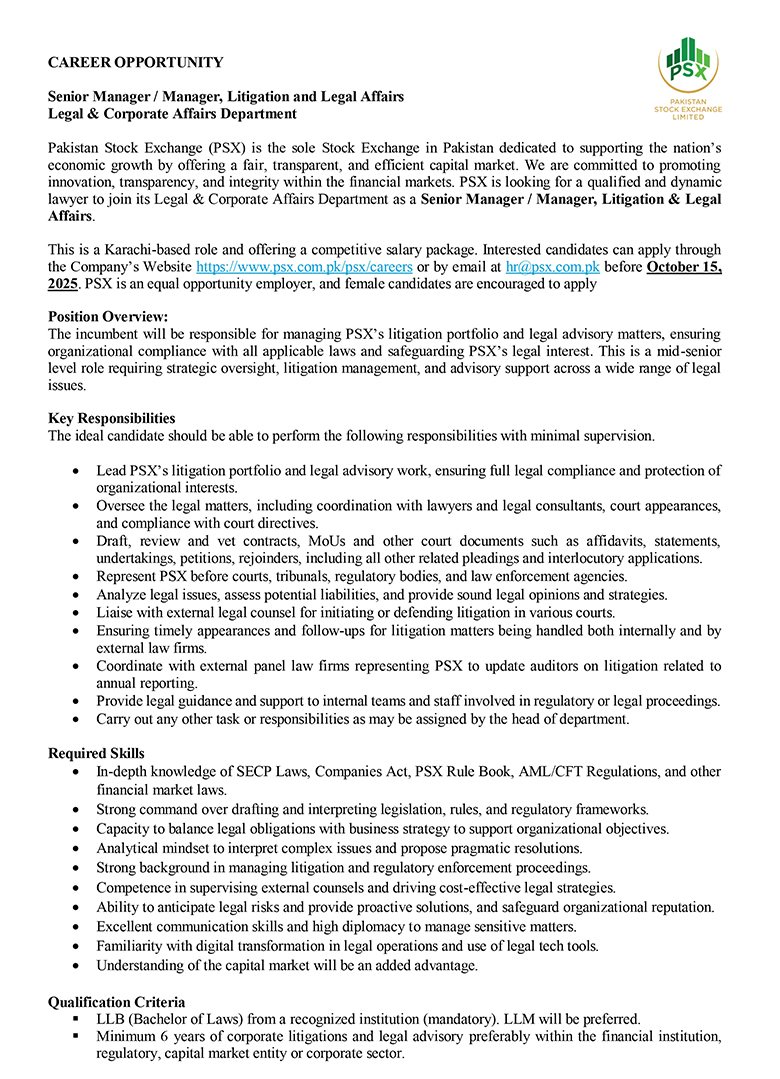 CAREER OPPORTUNITY

PSX
PAKISTAN STOCK EXCHANGE LIMITED

Senior Manager / Manager, Litigation and Legal Affairs
Legal & Corporate Affairs Department

Pakistan Stock Exchange (PSX) is the sole Stock Exchange in Pakistan dedicated to supporting the nation's economic growth by offering a fair, transparent, and efficient capital market. We are committed to promoting innovation, transparency, and integrity within the financial markets. PSX is looking for a qualified and dynamic lawyer to join its Legal & Corporate Affairs Department as a Senior Manager / Manager, Litigation & Legal Affairs.

This is a Karachi-based role and offering a competitive salary package. Interested candidates can apply through the Company's Website https://www.psx.com.pk/psx/careers or by email at hr@psx.com.pk before October 15, 2025. PSX is an equal opportunity employer, and female candidates are encouraged to apply

Position Overview:
The incumbent will be responsible for managing PSX's litigation portfolio and legal advisory matters, ensuring organizational compliance with all applicable laws and safeguarding PSX's legal interest. This is a mid-senior level role requiring strategic oversight, litigation management, and advisory support across a wide range of legal issues.

Key Responsibilities
The ideal candidate should be able to perform the following responsibilities with minimal supervision.

• Lead PSX's litigation portfolio and legal advisory work, ensuring full legal compliance and protection of organizational interests.
• Oversee the legal matters, including coordination with lawyers and legal consultants, court appearances, and compliance with court directives.
• Draft, review and vet contracts, MoUs and other court documents such as affidavits, statements, undertakings, petitions, rejoinders, including all other related pleadings and interlocutory applications.
• Represent PSX before courts, tribunals, regulatory bodies, and law enforcement agencies.
• Analyze legal issues, assess potential liabilities, and provide sound legal opinions and strategies.
• Liaise with external legal counsel for initiating or defending litigation in various courts.
• Ensuring timely appearances and follow-ups for litigation matters being handled both internally and by external law firms.
• Coordinate with external panel law firms representing PSX to update auditors on litigation related to annual reporting.
• Provide legal guidance and support to internal teams and staff involved in regulatory or legal proceedings.
• Carry out any other task or responsibilities as may be assigned by the head of department.

Required Skills
• In-depth knowledge of SECP Laws, Companies Act, PSX Rule Book, AML/CFT Regulations, and other financial market laws.
• Strong command over drafting and interpreting legislation, rules, and regulatory frameworks.
• Capacity to balance legal obligations with business strategy to support organizational objectives.
• Analytical mindset to interpret complex issues and propose pragmatic resolutions.
• Strong background in managing litigation and regulatory enforcement proceedings.
• Competence in supervising external counsels and driving cost-effective legal strategies.
• Ability to anticipate legal risks and provide proactive solutions, and safeguard organizational reputation.
• Excellent communication skills and high diplomacy to manage sensitive matters.
• Familiarity with digital transformation in legal operations and use of legal tech tools.
• Understanding of the capital market will be an added advantage.

Qualification Criteria
▪ LLB (Bachelor of Laws) from a recognized institution (mandatory). LLM will be preferred.
▪ Minimum 6 years of corporate litigations and legal advisory preferably within the financial institution, regulatory, capital market entity or corporate sector.